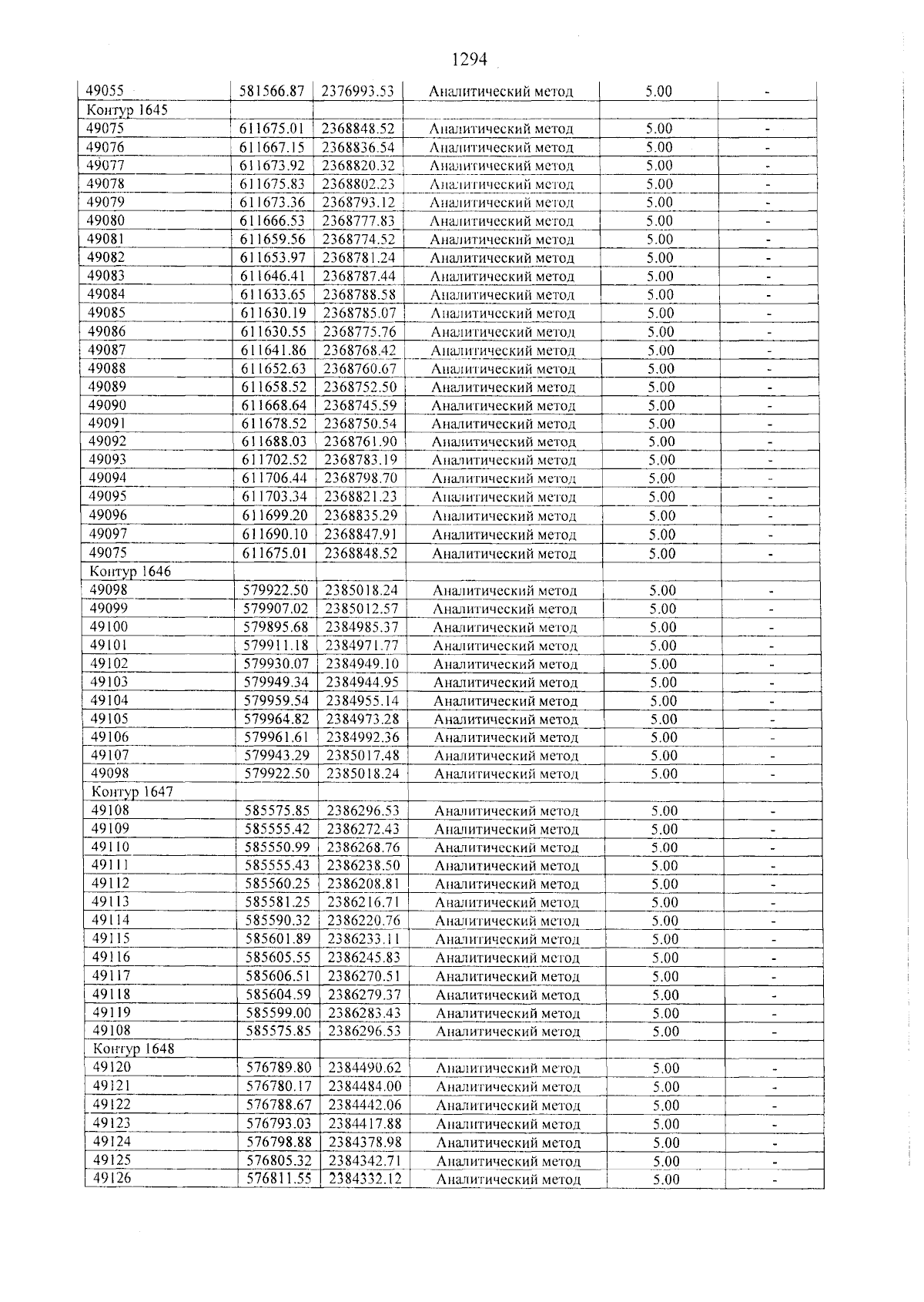 1294

| 49055 | 581566.87 | 2376993.53 | Аналитический метод | 5.00 | - |
|---|---|---|---|---|---|
| Контур 1645 | | | | | |
| 49075 | 611675.01 | 2368848.52 | Аналитический метод | 5.00 | - |
| 49076 | 611667.15 | 2368836.54 | Аналитический метод | 5.00 | - |
| 49077 | 611673.92 | 2368820.32 | Аналитический метод | 5.00 | - |
| 49078 | 611675.83 | 2368802.23 | Аналитический метод | 5.00 | - |
| 49079 | 611673.36 | 2368793.12 | Аналитический метод | 5.00 | - |
| 49080 | 611666.53 | 2368777.83 | Аналитический метод | 5.00 | - |
| 49081 | 611659.56 | 2368774.52 | Аналитический метод | 5.00 | - |
| 49082 | 611653.97 | 2368781.24 | Аналитический метод | 5.00 | - |
| 49083 | 611646.41 | 2368787.44 | Аналитический метод | 5.00 | - |
| 49084 | 611633.65 | 2368788.58 | Аналитический метод | 5.00 | - |
| 49085 | 611630.19 | 2368785.07 | Аналитический метод | 5.00 | - |
| 49086 | 611630.55 | 2368775.76 | Аналитический метод | 5.00 | - |
| 49087 | 611641.86 | 2368768.42 | Аналитический метод | 5.00 | - |
| 49088 | 611652.63 | 2368760.67 | Аналитический метод | 5.00 | - |
| 49089 | 611658.52 | 2368752.50 | Аналитический метод | 5.00 | - |
| 49090 | 611668.64 | 2368745.59 | Аналитический метод | 5.00 | - |
| 49091 | 611678.52 | 2368750.54 | Аналитический метод | 5.00 | - |
| 49092 | 611688.03 | 2368761.90 | Аналитический метод | 5.00 | - |
| 49093 | 611702.52 | 2368783.19 | Аналитический метод | 5.00 | - |
| 49094 | 611706.44 | 2368798.70 | Аналитический метод | 5.00 | - |
| 49095 | 611703.34 | 2368821.23 | Аналитический метод | 5.00 | - |
| 49096 | 611699.20 | 2368835.29 | Аналитический метод | 5.00 | - |
| 49097 | 611690.10 | 2368847.91 | Аналитический метод | 5.00 | - |
| 49075 | 611675.01 | 2368848.52 | Аналитический метод | 5.00 | - |
| Контур 1646 | | | | | |
| 49098 | 579922.50 | 2385018.24 | Аналитический метод | 5.00 | - |
| 49099 | 579907.02 | 2385012.57 | Аналитический метод | 5.00 | - |
| 49100 | 579895.68 | 2384985.37 | Аналитический метод | 5.00 | - |
| 49101 | 579911.18 | 2384971.77 | Аналитический метод | 5.00 | - |
| 49102 | 579930.07 | 2384949.10 | Аналитический метод | 5.00 | - |
| 49103 | 579949.34 | 2384944.95 | Аналитический метод | 5.00 | - |
| 49104 | 579959.54 | 2384955.14 | Аналитический метод | 5.00 | - |
| 49105 | 579964.82 | 2384973.28 | Аналитический метод | 5.00 | - |
| 49106 | 579961.61 | 2384992.36 | Аналитический метод | 5.00 | - |
| 49107 | 579943.29 | 2385017.48 | Аналитический метод | 5.00 | - |
| 49098 | 579922.50 | 2385018.24 | Аналитический метод | 5.00 | - |
| Контур 1647 | | | | | |
| 49108 | 585575.85 | 2386296.53 | Аналитический метод | 5.00 | - |
| 49109 | 585555.42 | 2386272.43 | Аналитический метод | 5.00 | - |
| 49110 | 585550.99 | 2386268.76 | Аналитический метод | 5.00 | - |
| 49111 | 585555.43 | 2386238.50 | Аналитический метод | 5.00 | - |
| 49112 | 585560.25 | 2386208.81 | Аналитический метод | 5.00 | - |
| 49113 | 585581.25 | 2386216.71 | Аналитический метод | 5.00 | - |
| 49114 | 585590.32 | 2386220.76 | Аналитический метод | 5.00 | - |
| 49115 | 585601.89 | 2386233.11 | Аналитический метод | 5.00 | - |
| 49116 | 585605.55 | 2386245.83 | Аналитический метод | 5.00 | - |
| 49117 | 585606.51 | 2386270.51 | Аналитический метод | 5.00 | - |
| 49118 | 585604.59 | 2386279.37 | Аналитический метод | 5.00 | - |
| 49119 | 585599.00 | 2386283.43 | Аналитический метод | 5.00 | - |
| 49108 | 585575.85 | 2386296.53 | Аналитический метод | 5.00 | - |
| Контур 1648 | | | | | |
| 49120 | 576789.80 | 2384490.62 | Аналитический метод | 5.00 | - |
| 49121 | 576780.17 | 2384484.00 | Аналитический метод | 5.00 | - |
| 49122 | 576788.67 | 2384442.06 | Аналитический метод | 5.00 | - |
| 49123 | 576793.03 | 2384417.88 | Аналитический метод | 5.00 | - |
| 49124 | 576798.88 | 2384378.98 | Аналитический метод | 5.00 | - |
| 49125 | 576805.32 | 2384342.71 | Аналитический метод | 5.00 | - |
| 49126 | 576811.55 | 2384332.12 | Аналитический метод | 5.00 | - |